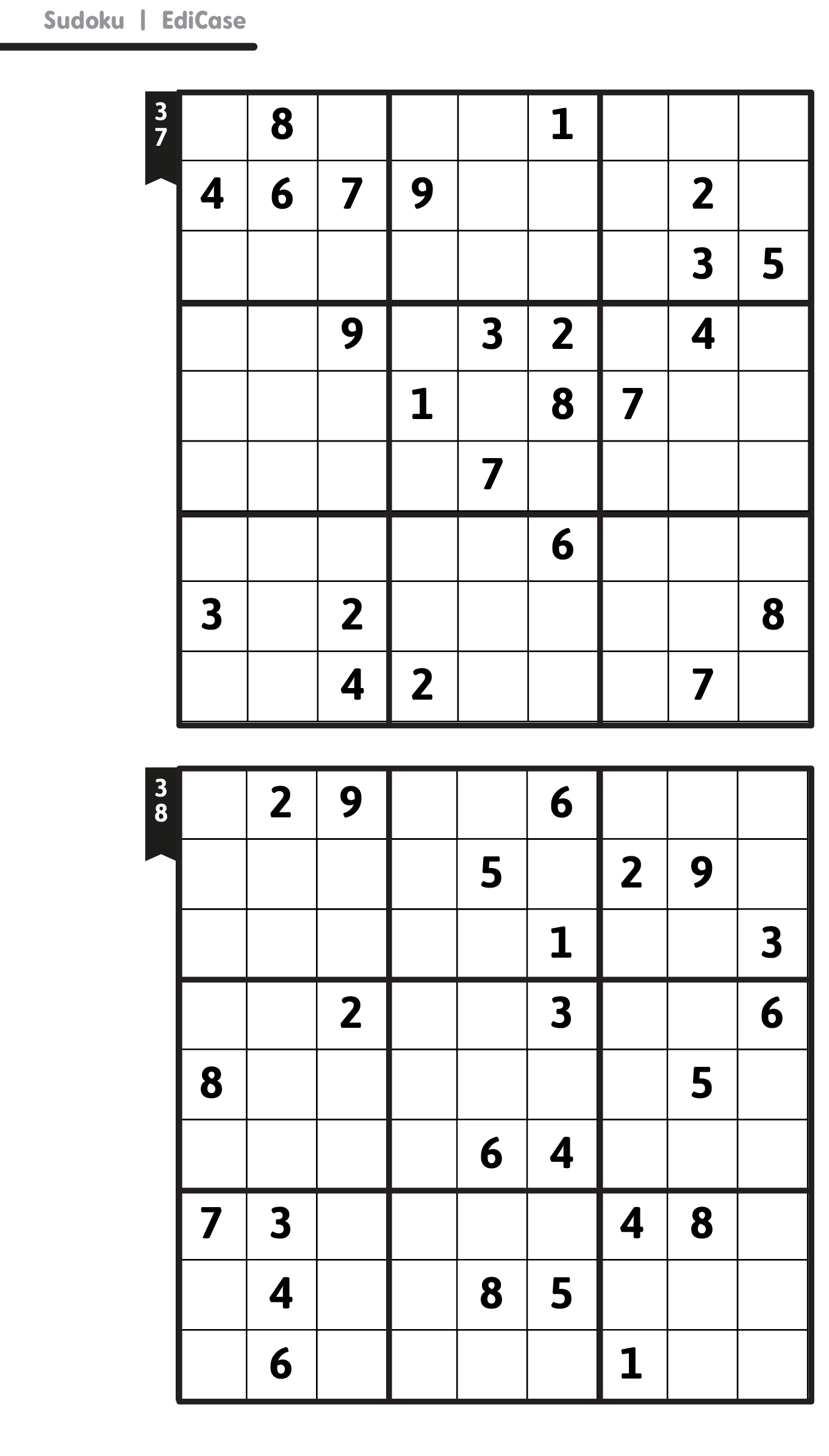 Sudoku | EdiCase

37

|   | 8 |   |   |   | 1 |   |   |   |
|---|---|---|---|---|---|---|---|---|
| 4 | 6 | 7 | 9 |   |   |   | 2 |   |
|   |   |   |   |   |   |   | 3 | 5 |
|   |   | 9 |   | 3 | 2 |   | 4 |   |
|   |   |   | 1 |   | 8 | 7 |   |   |
|   |   |   |   | 7 |   |   |   |   |
|   |   |   |   |   | 6 |   |   |   |
| 3 |   | 2 |   |   |   |   |   | 8 |
|   |   | 4 | 2 |   |   |   | 7 |   |

38

|   | 2 | 9 |   |   | 6 |   |   |   |
|---|---|---|---|---|---|---|---|---|
|   |   |   |   | 5 |   | 2 | 9 |   |
|   |   |   |   |   | 1 |   |   | 3 |
|   |   | 2 |   |   | 3 |   |   | 6 |
| 8 |   |   |   |   |   |   | 5 |   |
|   |   |   |   | 6 | 4 |   |   |   |
| 7 | 3 |   |   |   |   | 4 | 8 |   |
|   | 4 |   |   | 8 | 5 |   |   |   |
|   | 6 |   |   |   |   | 1 |   |   |